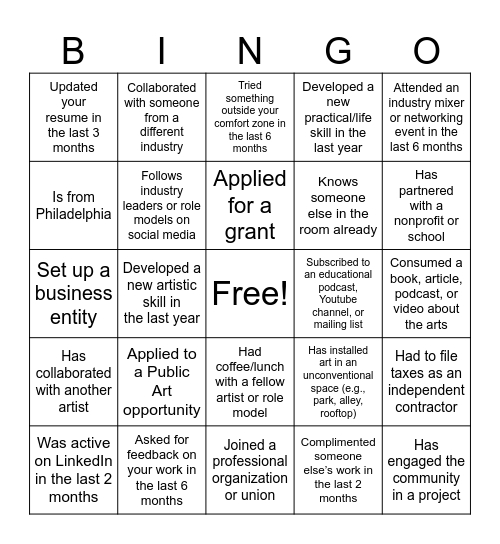 | B | I | N | G | O |
|---|---|---|---|---|
| Updated your resume in the last 3 months | Collaborated with someone from a different industry | Tried something outside your comfort zone in the last 6 months | Developed a new practical/life skill in the last year | Attended an industry mixer or networking event in the last 6 months |
| Is from Philadelphia | Follows industry leaders or role models on social media | Applied for a grant | Knows someone else in the room already | Has partnered with a nonprofit or school |
| Set up a business entity | Developed a new artistic skill in the last year | Free! | Subscribed to an educational podcast, Youtube channel, or mailing list | Consumed a book, article, podcast, or video about the arts |
| Has collaborated with another artist | Applied to a Public Art opportunity | Had coffee/lunch with a fellow artist or role model | Has installed art in an unconventional space (e.g., park, alley, rooftop) | Had to file taxes as an independent contractor |
| Was active on LinkedIn in the last 2 months | Asked for feedback on your work in the last 6 months | Joined a professional organization or union | Complimented someone else's work in the last 2 months | Has engaged the community in a project |